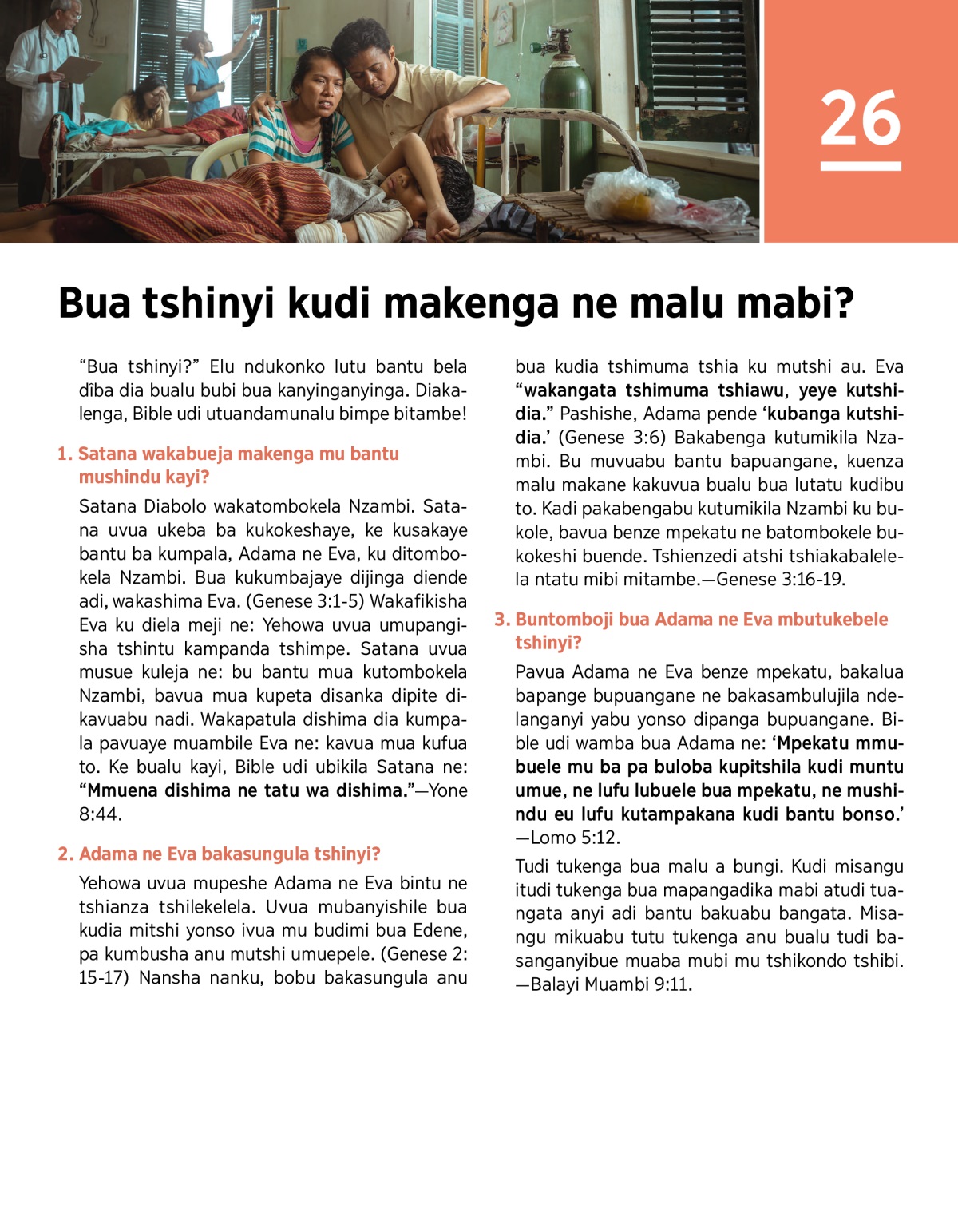 26

Bua tshinyi kudi makenga ne malu mabi?

“Bua tshinyi?” Elu ndukonko lutu bantu bela dîba dia bualu bubi bua kanyinganyinga. Diakalenga, Bible udi utuandamunalu bimpe bitambe!

1. Satana wakabueja makenga mu bantu mushindu kayi?

Satana Diabolo wakatombokela Nzambi. Satana uvua ukeba ba kukokeshaye, ke kusakaye bantu ba kumpala, Adama ne Eva, ku ditombokela Nzambi. Bua kukumbajaye dijinga diende adi, wakashima Eva. (Genese 3:1-5) Wakafikisha Eva ku diela meji ne: Yehowa uvua umupangisha tshintu kampanda tshimpe. Satana uvua musue kuleja ne: bu bantu mua kutombokela Nzambi, bavua mua kupeta disanka dipite dikavuabu nadi. Wakapatula dishima dia kumpala pavuaye muambile Eva ne: kavua mua kufua to. Ke bualu kayi, Bible udi ubikila Satana ne: “Mmuena dishima ne tatu wa dishima.”—Yone 8:44.

2. Adama ne Eva bakasungula tshinyi?

Yehowa uvua mupeshe Adama ne Eva bintu ne tshianza tshilekelela. Uvua mubanyishile bua kudia mitshi yonso ivua mu budimi bua Edene, pa kumbusha anu mutshi umuepele. (Genese 2:15-17) Nansha nanku, bobu bakasungula anu bua kudia tshimuma tshia ku mutshi au. Eva “wakangata tshimuma tshiawu, yeye kutshidia.” Pashishe, Adama pende ‘kubanga kutshidia.’ (Genese 3:6) Bakabenga kutumikila Nzambi. Bu muvuabu bantu bapuangane, kuenza malu makane kakuvua bualu bua lutatu kudibu to. Kadi pakabengabu kutumikila Nzambi ku bukole, bavua benze mpekatu ne batombokele bukokeshi buende. Tshienzedi atshi tshiakabalelela ntatu mibi mitambe.—Genese 3:16-19.

3. Buntomboji bua Adama ne Eva mbutukebele tshinyi?

Pavua Adama ne Eva benze mpekatu, bakalua bapange bupuangane ne bakasambulujila ndelanganyi yabu yonso dipanga bupuangane. Bible udi wamba bua Adama ne: ‘Mpekatu mmubuele mu ba pa buloba kupitshila kudi muntu umue, ne lufu lubuele bua mpekatu, ne mushindu eu lufu kutampakana kudi bantu bonso.’ —Lomo 5:12.

Tudi tukenga bua malu a bungi. Kudi misangu itudi tukenga bua mapangadika mabi atudi tuangata anyi adi bantu bakuabu bangata. Misangu mikuabu tutu tukenga anu bualu tudi basanganyibue muaba mubi mu tshikondo tshibi. —Balayi Muambi 9:11.